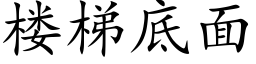 楼梯底面